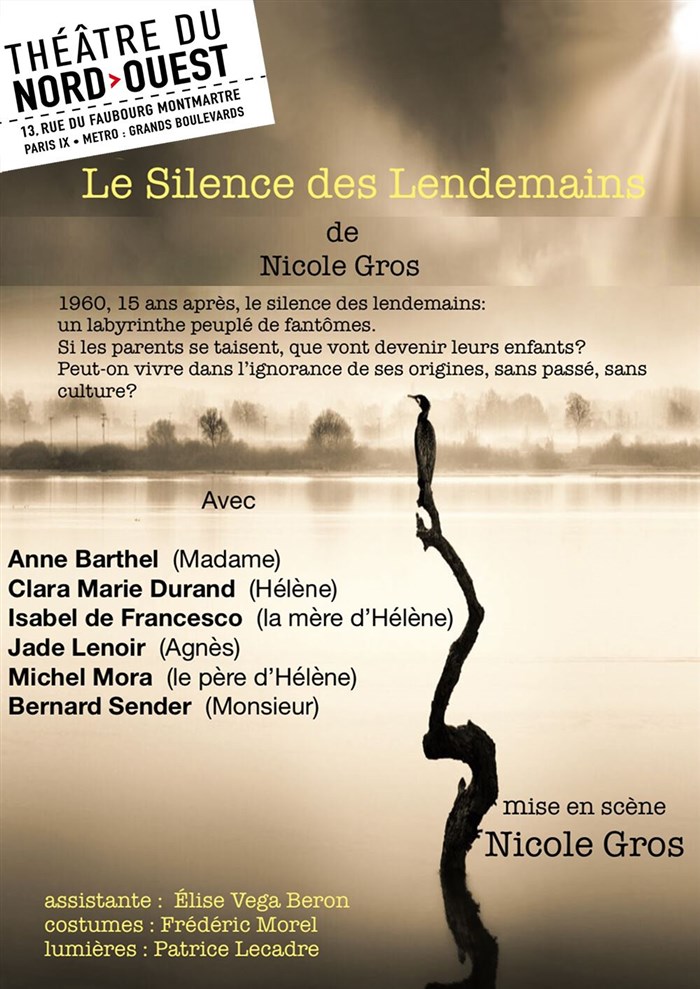 THÉÂTRE DU
NORD>OUEST
13, RUE DU FAUBOURG MONTMARTRE
PARIS IX • METRO : GRANDS BOULEVARDS

Le Silence des Lendemains

de
Nicole Gros

1960, 15 ans après, le silence des lendemains: un labyrinthe peuplé de fantômes. Si les parents se taisent, que vont devenir leurs enfants? Peut-on vivre dans l'ignorance de ses origines, sans passé, sans culture?

Avec

Anne Barthel (Madame)
Clara Marie Durand (Hélène)
Isabel de Francesco (la mère d'Hélène)
Jade Lenoir (Agnès)
Michel Mora (le père d'Hélène)
Bernard Sender (Monsieur)

mise en scène
Nicole Gros

assistante : Élise Vega Beron
costumes : Frédéric Morel
lumières : Patrice Lecadre